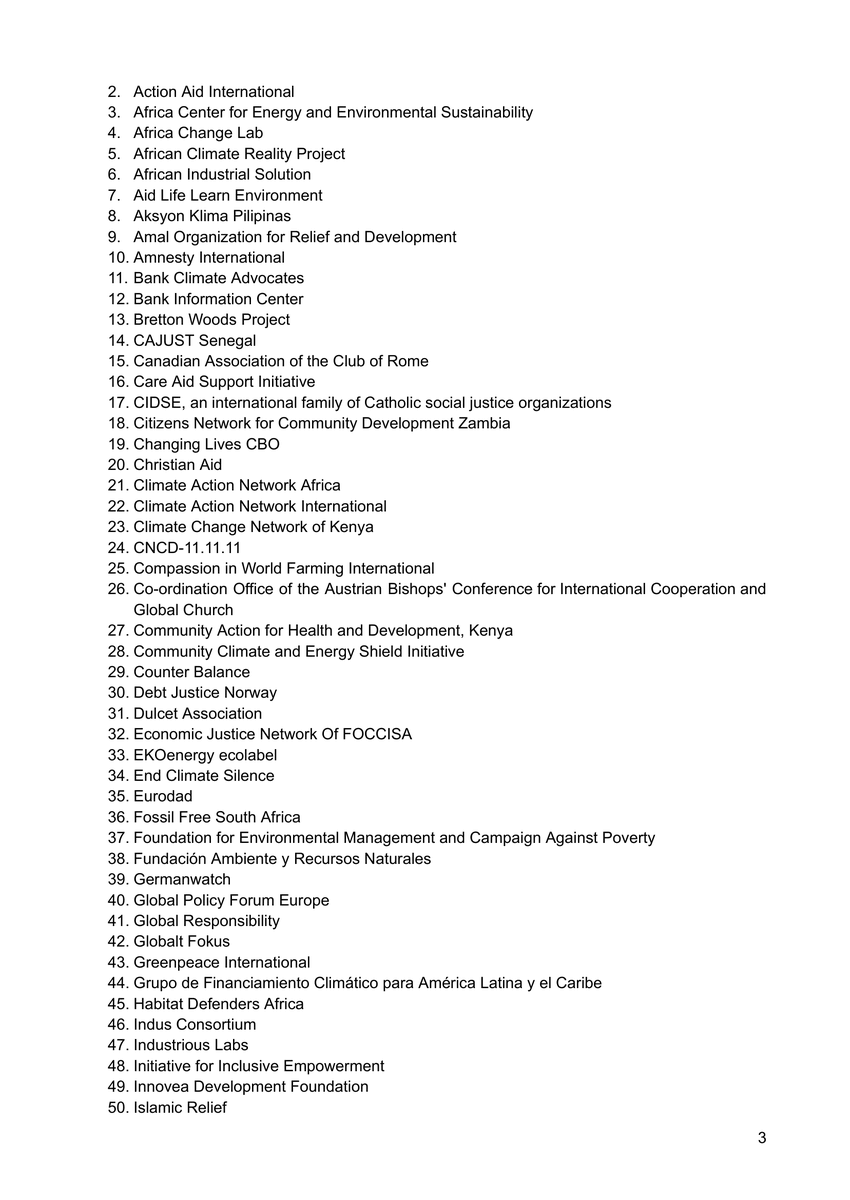 2. Action Aid International
3. Africa Center for Energy and Environmental Sustainability
4. Africa Change Lab
5. African Climate Reality Project
6. African Industrial Solution
7. Aid Life Learn Environment
8. Aksyon Klima Pilipinas
9. Amal Organization for Relief and Development
10. Amnesty International
11. Bank Climate Advocates
12. Bank Information Center
13. Bretton Woods Project
14. CAJUST Senegal
15. Canadian Association of the Club of Rome
16. Care Aid Support Initiative
17. CIDSE, an international family of Catholic social justice organizations
18. Citizens Network for Community Development Zambia
19. Changing Lives CBO
20. Christian Aid
21. Climate Action Network Africa
22. Climate Action Network International
23. Climate Change Network of Kenya
24. CNCD-11.11.11
25. Compassion in World Farming International
26. Co-ordination Office of the Austrian Bishops' Conference for International Cooperation and Global Church
27. Community Action for Health and Development, Kenya
28. Community Climate and Energy Shield Initiative
29. Counter Balance
30. Debt Justice Norway
31. Dulcet Association
32. Economic Justice Network Of FOCCISA
33. EKOenergy ecolabel
34. End Climate Silence
35. Eurodad
36. Fossil Free South Africa
37. Foundation for Environmental Management and Campaign Against Poverty
38. Fundación Ambiente y Recursos Naturales
39. Germanwatch
40. Global Policy Forum Europe
41. Global Responsibility
42. Globalt Fokus
43. Greenpeace International
44. Grupo de Financiamiento Climático para América Latina y el Caribe
45. Habitat Defenders Africa
46. Indus Consortium
47. Industrious Labs
48. Initiative for Inclusive Empowerment
49. Innovea Development Foundation
50. Islamic Relief

3